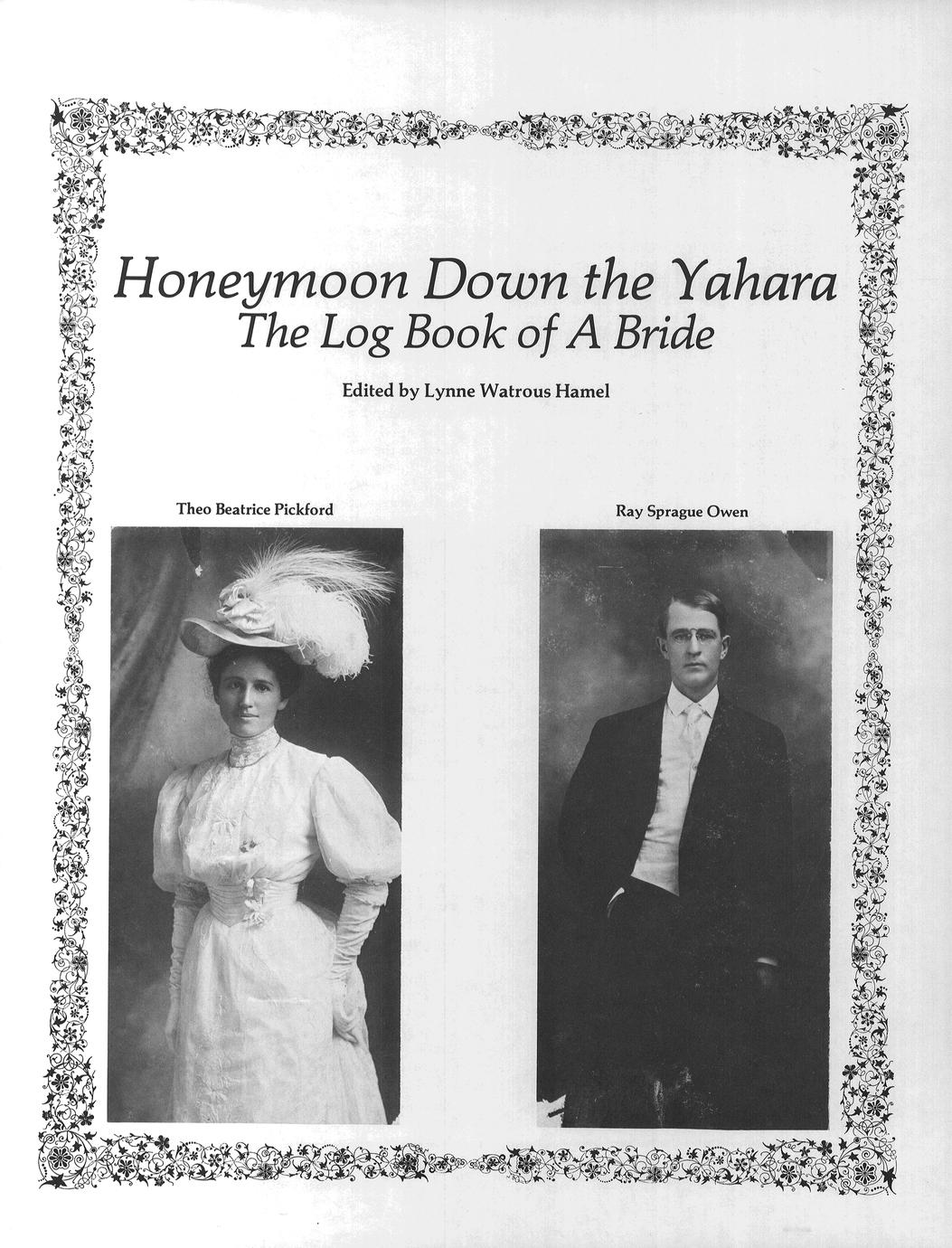 Honeymoon Down the Yahara
The Log Book of A Bride

Edited by Lynne Watrous Hamel

Theo Beatrice Pickford

Ray Sprague Owen